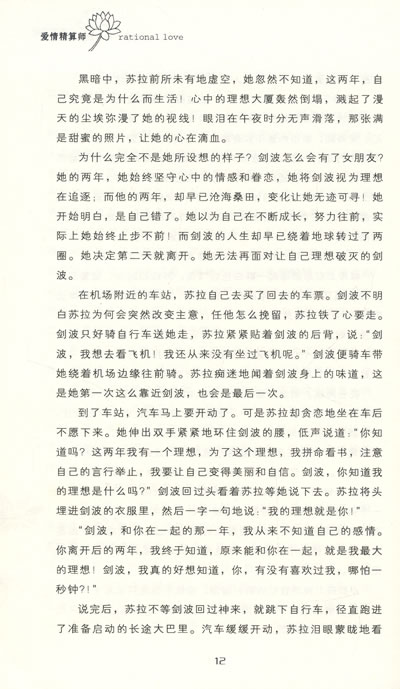 爱情精算师 rational love

黑暗中，苏拉前所未有地虚空，她忽然不知道，这两年，自己究竟是为什么而生活！心中的理想大厦轰然倒塌，溅起了漫天的尘埃弥漫了她的视线！眼泪在午夜时分无声滑落，那张满是甜蜜的照片，让她的心在滴血。

为什么完全不是她所设想的样子？剑波怎么会有了女朋友？她的两年，她始终坚守心中的情感和眷恋，她将剑波视为理想在追逐；而他的两年，却早已沧海桑田，变化让她无迹可寻！她开始明白，是自己错了。她以为自己在不断成长，努力往前，实际上她始终止步不前！而剑波的人生却早已绕着地球转过了两圈。她决定第二天就离开。她无法再面对让自己理想破灭的剑波。

在机场附近的车站，苏拉自己去买了回去的车票。剑波不明白苏拉为何会突然改变主意，任他怎么挽留，苏拉铁了心要走。剑波只好骑自行车送她走，苏拉紧紧贴着剑波的后背，说："剑波，我想去看飞机！我还从来没有坐过飞机呢。"剑波便骑车带她绕着机场边缘往前骑。苏拉痴迷地闻着剑波身上的味道，这是她第一次这么靠近剑波，也会是最后一次。

到了车站，汽车马上要开动了。可是苏拉却贪恋地坐在车后不愿下来。她伸出双手紧紧地环住剑波的腰，低声说道："你知道吗？这两年我有一个理想，为了这个理想，我拼命看书，注意自己的言行举止，我要让自己变得美丽和自信。剑波，你知道我的理想是什么吗？"剑波回过头看着苏拉等她说下去。苏拉将头埋进剑波的衣服里，然后一字一句地说："我的理想就是你！"

"剑波，和你在一起的那一年，我从来不知道自己的感情。你离开后的两年，我终于知道，原来能和你在一起，就是我最大的理想！剑波，我真的好想知道，你，有没有喜欢过我，哪怕一秒钟?!"

说完后，苏拉不等剑波回过神来，就跳下自行车，径直跑进了准备启动的长途大巴里。汽车缓缓开动，苏拉泪眼蒙眬地看

12